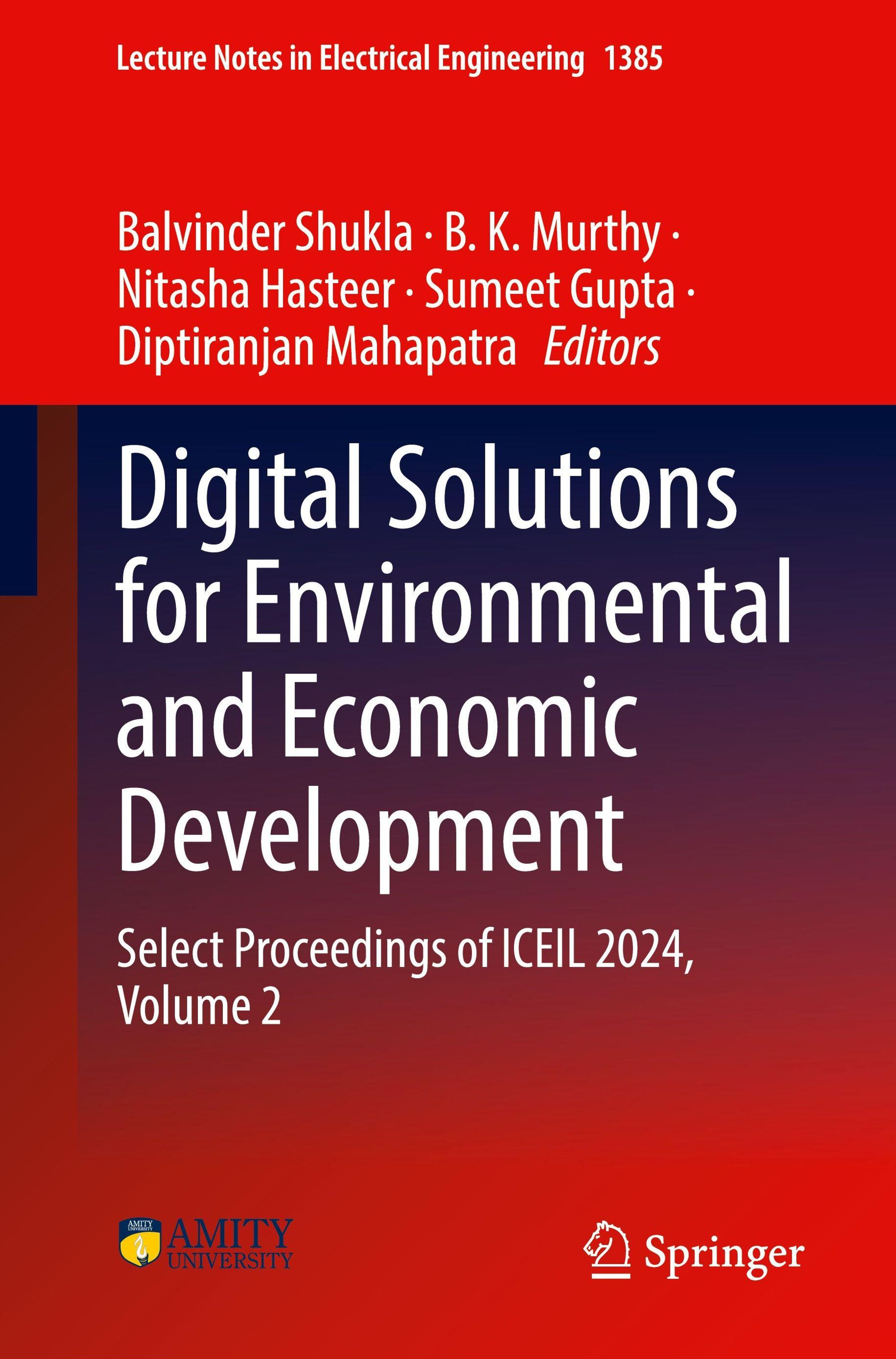 Lecture Notes in Electrical Engineering 1385

Balvinder Shukla · B. K. Murthy · Nitasha Hasteer · Sumeet Gupta · Diptiranjan Mahapatra Editors

Digital Solutions for Environmental and Economic Development

Select Proceedings of ICEIL 2024, Volume 2

AMITY UNIVERSITY

Springer